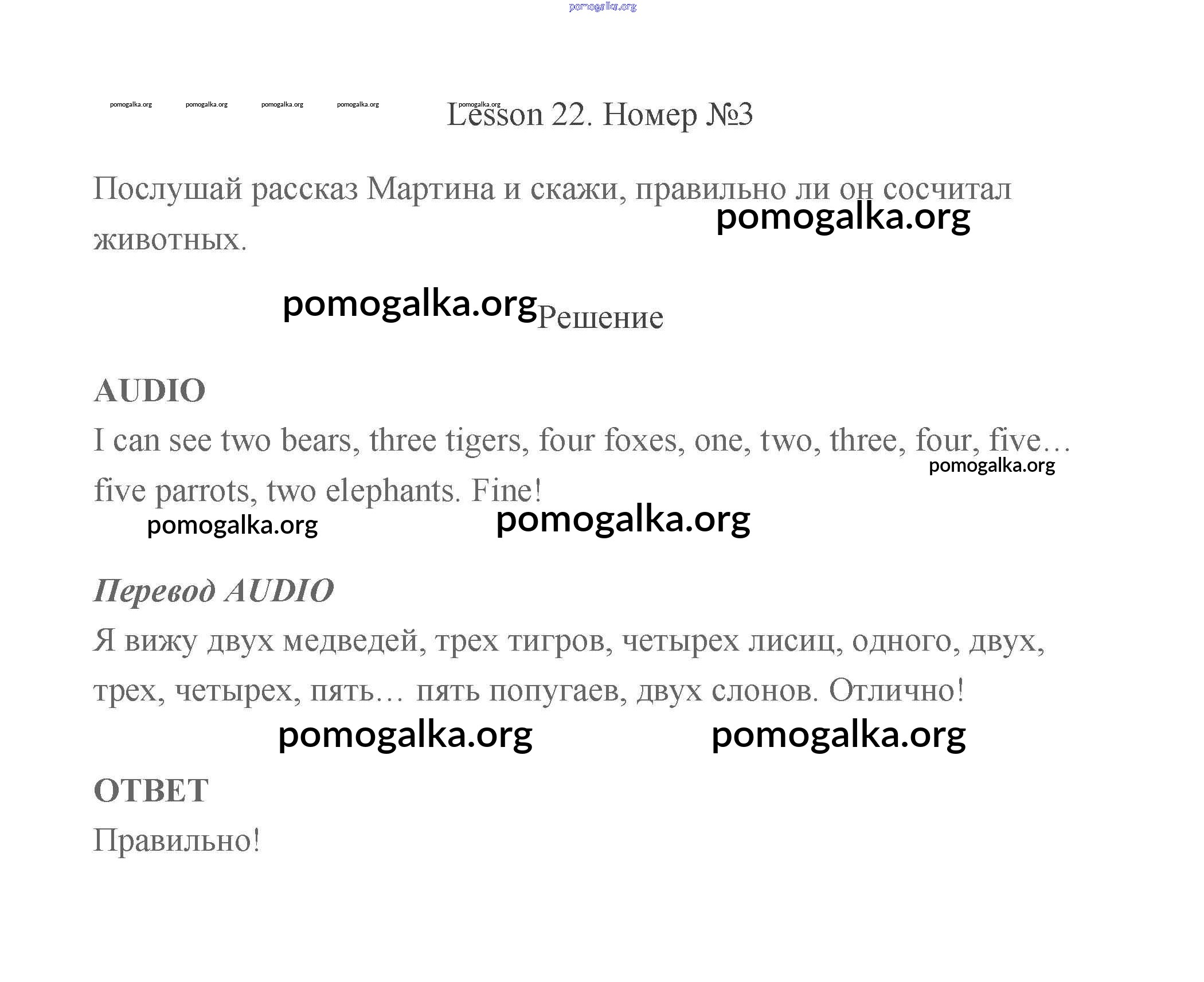 pomogalka.org

pomogalka.org pomogalka.org pomogalka.org pomogalka.org pomogalka.org

Lesson 22. Номер №3

Послушай рассказ Мартина и скажи, правильно ли он сосчитал животных.

pomogalka.org

pomogalka.org Решение

AUDIO

I can see two bears, three tigers, four foxes, one, two, three, four, five… five parrots, two elephants. Fine!

pomogalka.org

pomogalka.org pomogalka.org

Перевод AUDIO

Я вижу двух медведей, трех тигров, четырех лисиц, одного, двух, трех, четырех, пять… пять попугаев, двух слонов. Отлично!

pomogalka.org pomogalka.org

ОТВЕТ

Правильно!